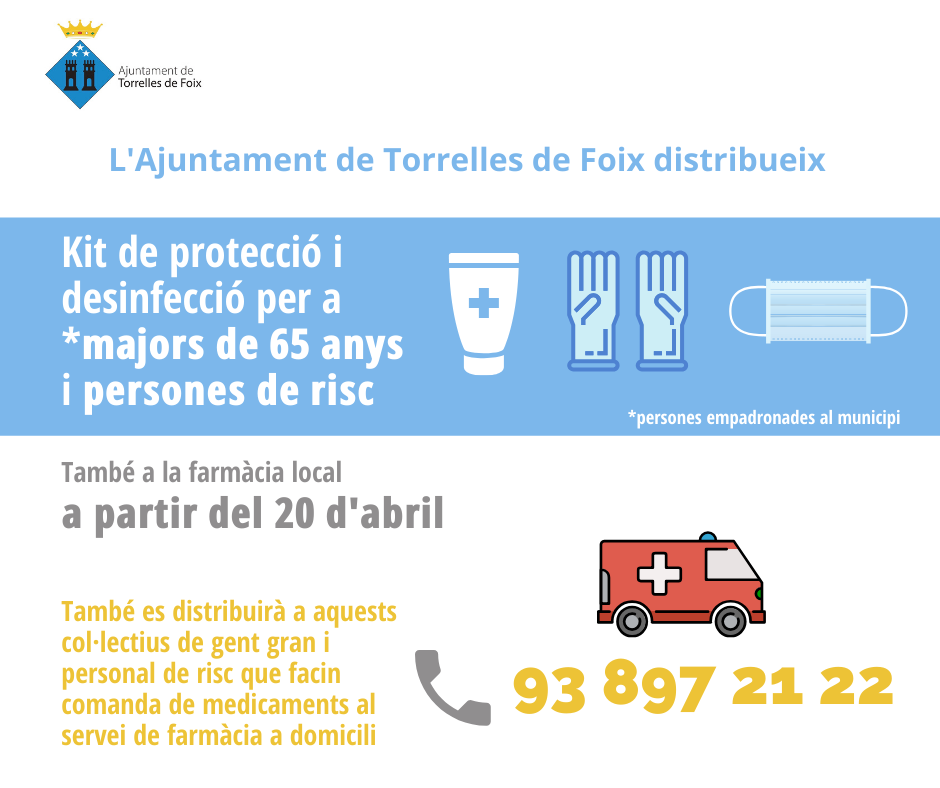 Ajuntament de
Torrelles de Foix

L'Ajuntament de Torrelles de Foix distribueix

Kit de protecció i desinfecció per a *majors de 65 anys i persones de risc

*persones empadronades al municipi

També a la farmàcia local
a partir del 20 d'abril

També es distribuirà a aquests col·lectius de gent gran i personal de risc que facin comanda de medicaments al servei de farmàcia a domicili

93 897 21 22